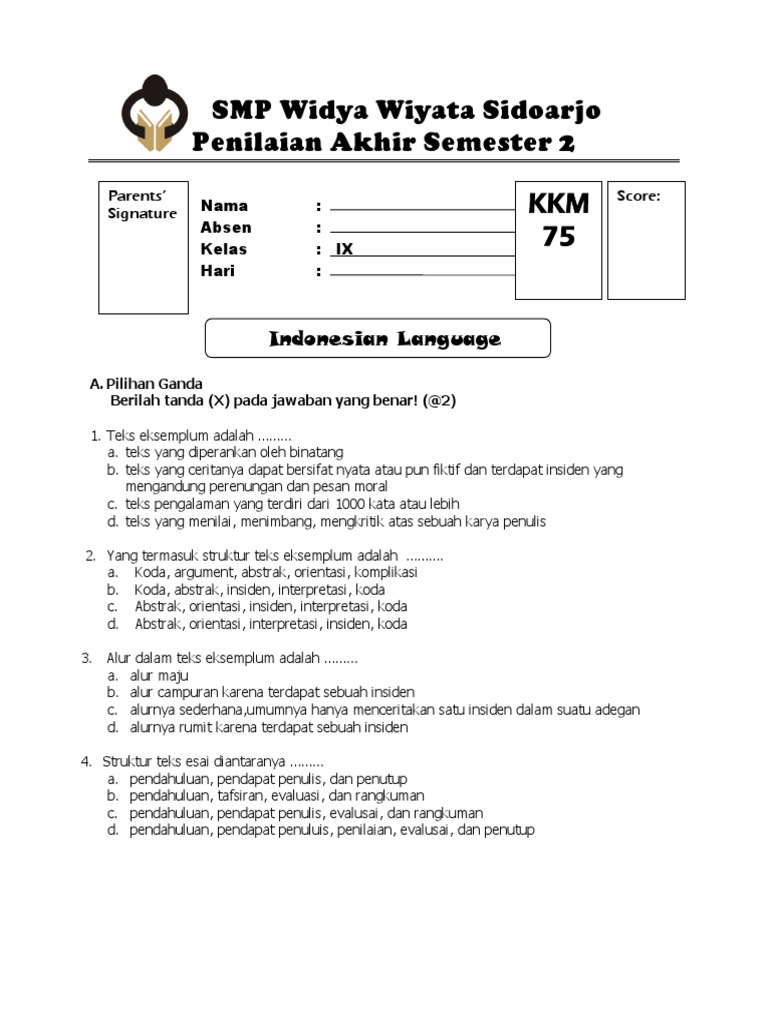 SMP Widya Wiyata Sidoarjo
Penilaian Akhir Semester 2

Parents' Signature

Nama :
Absen :
Kelas : IX
Hari :

KKM
75

Score:

Indonesian Language

A. Pilihan Ganda
Berilah tanda (X) pada jawaban yang benar! (@2)

1. Teks eksemplum adalah .........
a. teks yang diperankan oleh binatang
b. teks yang ceritanya dapat bersifat nyata atau pun fiktif dan terdapat insiden yang mengandung perenungan dan pesan moral
c. teks pengalaman yang terdiri dari 1000 kata atau lebih
d. teks yang menilai, menimbang, mengkritik atas sebuah karya penulis

2. Yang termasuk struktur teks eksemplum adalah ..........
a. Koda, argument, abstrak, orientasi, komplikasi
b. Koda, abstrak, insiden, interpretasi, koda
c. Abstrak, orientasi, insiden, interpretasi, koda
d. Abstrak, orientasi, interpretasi, insiden, koda

3. Alur dalam teks eksemplum adalah .........
a. alur maju
b. alur campuran karena terdapat sebuah insiden
c. alurnya sederhana,umumnya hanya menceritakan satu insiden dalam suatu adegan
d. alurnya rumit karena terdapat sebuah insiden

4. Struktur teks esai diantaranya .........
a. pendahuluan, pendapat penulis, dan penutup
b. pendahuluan, tafsiran, evaluasi, dan rangkuman
c. pendahuluan, pendapat penulis, evalusai, dan rangkuman
d. pendahuluan, pendapat penuluis, penilaian, evalusai, dan penutup